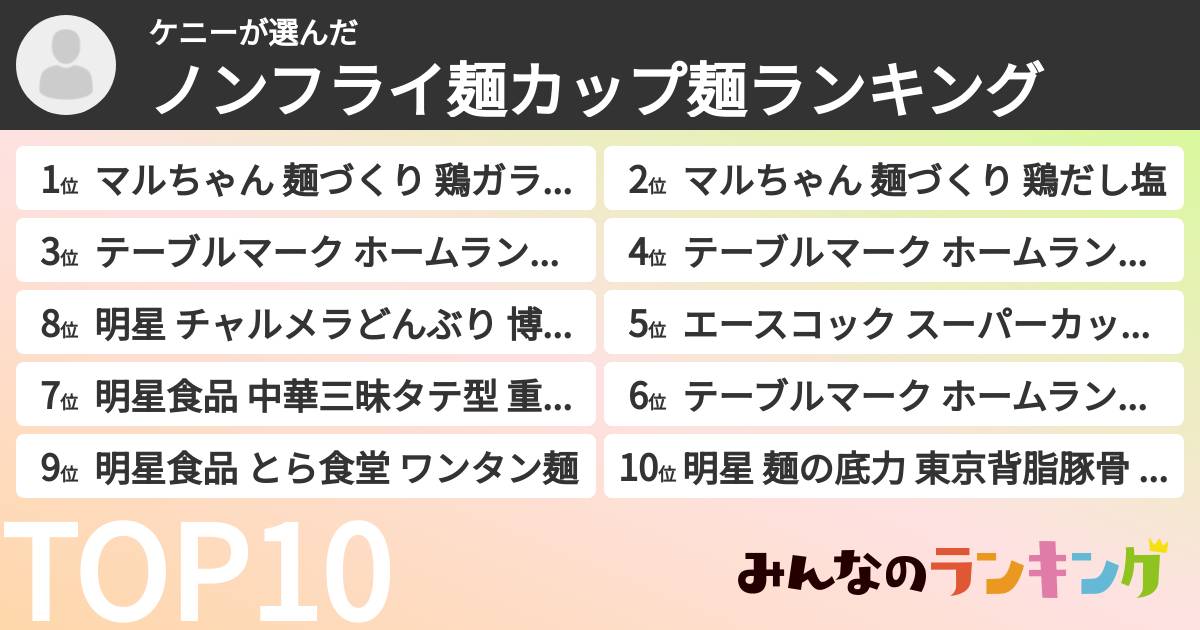 ケニーが選んだ
ノンフライ麺カップ麺ランキング

1位 マルちゃん 麺づくり 鶏ガラ…
2位 マルちゃん 麺づくり 鶏だし塩
3位 テーブルマーク ホームラン…
4位 テーブルマーク ホームラン…
8位 明星 チャルメラどんぶり 博…
5位 エースコック スーパーカッ…
7位 明星食品 中華三昧タテ型 重…
6位 テーブルマーク ホームラン…
9位 明星食品 とら食堂 ワンタン麺
10位 明星 麺の底力 東京背脂豚骨 …

TOP10
みんなのランキング